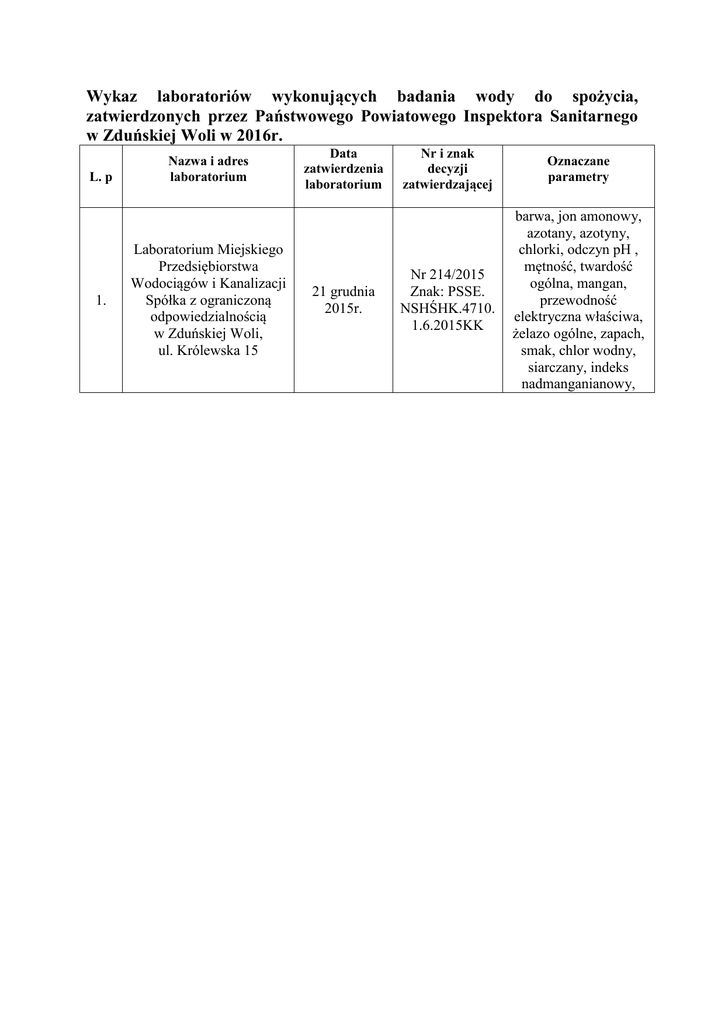 Wykaz laboratoriów wykonujących badania wody do spożycia, zatwierdzonych przez Państwowego Powiatowego Inspektora Sanitarnego w Zduńskiej Woli w 2016r.

| L. p | Nazwa i adres laboratorium | Data zatwierdzenia laboratorium | Nr i znak decyzji zatwierdzającej | Oznaczane parametry |
|---|---|---|---|---|
| 1. | Laboratorium Miejskiego Przedsiębiorstwa Wodociągów i Kanalizacji Spółka z ograniczoną odpowiedzialnością w Zduńskiej Woli, ul. Królewska 15 | 21 grudnia 2015r. | Nr 214/2015 Znak: PSSE. NSHŚHK.4710. 1.6.2015KK | barwa, jon amonowy, azotany, azotyny, chlorki, odczyn pH , mętność, twardość ogólna, mangan, przewodność elektryczna właściwa, żelazo ogólne, zapach, smak, chlor wodny, siarczany, indeks nadmanganianowy, |